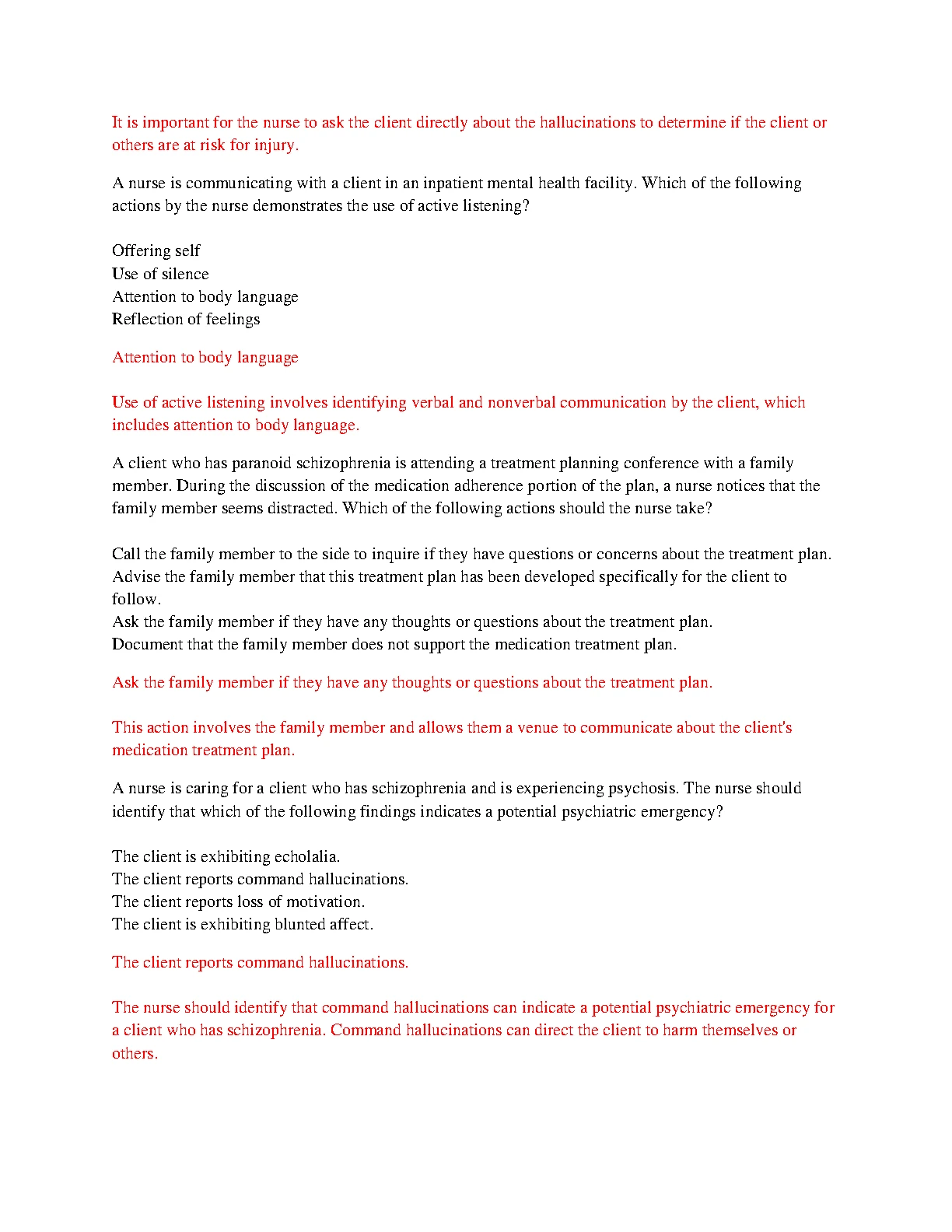 It is important for the nurse to ask the client directly about the hallucinations to determine if the client or others are at risk for injury.

A nurse is communicating with a client in an inpatient mental health facility. Which of the following actions by the nurse demonstrates the use of active listening?

Offering self
Use of silence
Attention to body language
Reflection of feelings

Attention to body language

Use of active listening involves identifying verbal and nonverbal communication by the client, which includes attention to body language.

A client who has paranoid schizophrenia is attending a treatment planning conference with a family member. During the discussion of the medication adherence portion of the plan, a nurse notices that the family member seems distracted. Which of the following actions should the nurse take?

Call the family member to the side to inquire if they have questions or concerns about the treatment plan.
Advise the family member that this treatment plan has been developed specifically for the client to follow.
Ask the family member if they have any thoughts or questions about the treatment plan.
Document that the family member does not support the medication treatment plan.

Ask the family member if they have any thoughts or questions about the treatment plan.

This action involves the family member and allows them a venue to communicate about the client's medication treatment plan.

A nurse is caring for a client who has schizophrenia and is experiencing psychosis. The nurse should identify that which of the following findings indicates a potential psychiatric emergency?

The client is exhibiting echolalia.
The client reports command hallucinations.
The client reports loss of motivation.
The client is exhibiting blunted affect.

The client reports command hallucinations.

The nurse should identify that command hallucinations can indicate a potential psychiatric emergency for a client who has schizophrenia. Command hallucinations can direct the client to harm themselves or others.